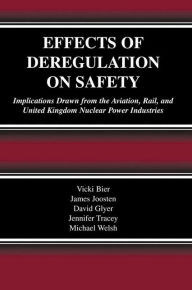 EFFECTS OF DEREGULATION ON SAFETY

Implications Drawn from the Aviation, Rail, and United Kingdom Nuclear Power Industries

Vicki Bier
James Joosten
David Glyer
Jennifer Tracey
Michael Welsh